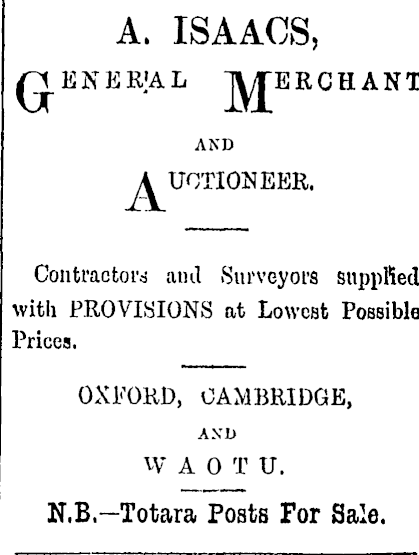 A. ISAACS,

GENERAL MERCHANT

AND

AUCTIONEER.

Contractors and Surveyors supplied with PROVISIONS at Lowest Possible Prices.

OXFORD, CAMBRIDGE,

AND

WAOTU.

N.B.—Totara Posts For Sale.